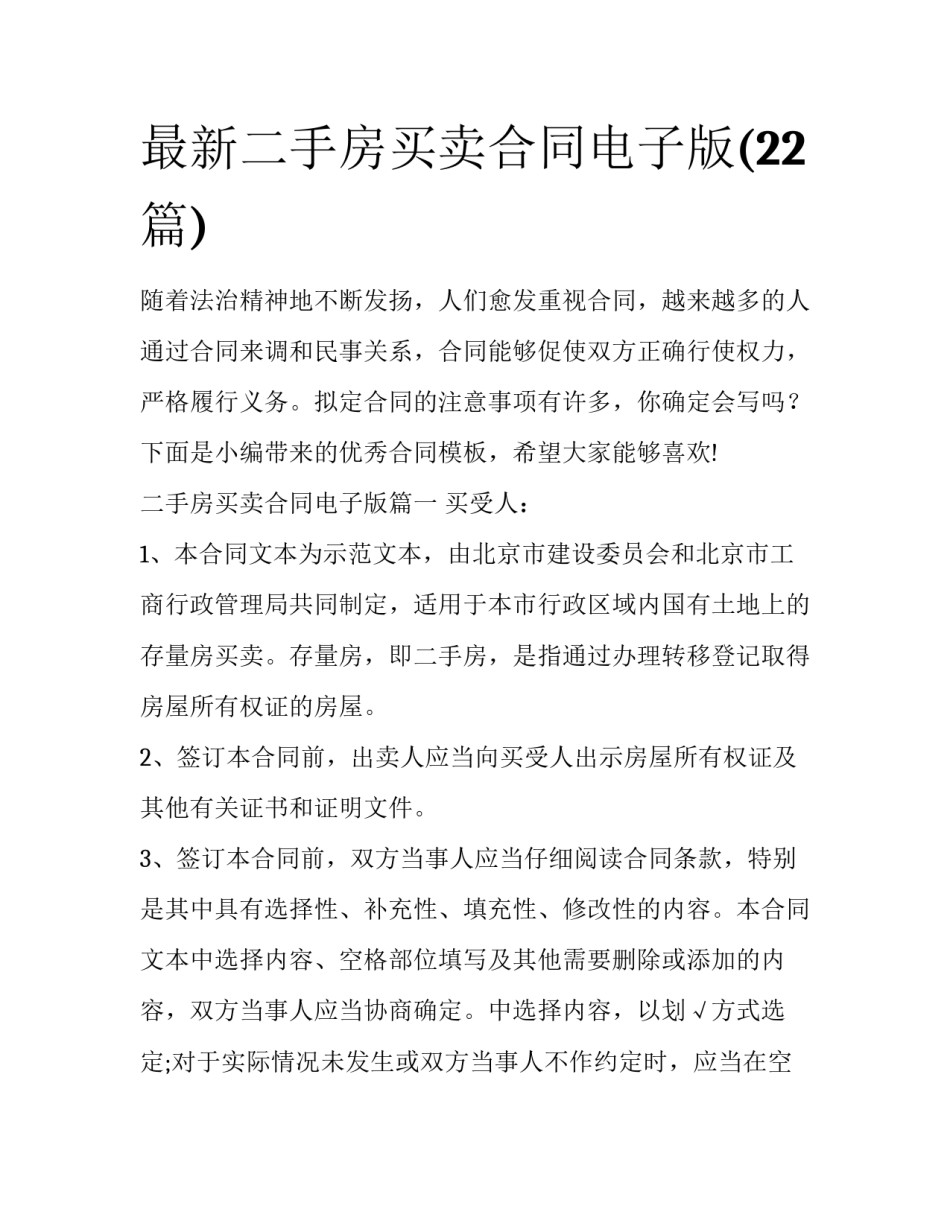 最新二手房买卖合同电子版(22篇)

随着法治精神地不断发扬，人们愈发重视合同，越来越多的人通过合同来调和民事关系，合同能够促使双方正确行使权力，严格履行义务。拟定合同的注意事项有许多，你确定会写吗？下面是小编带来的优秀合同模板，希望大家能够喜欢!

二手房买卖合同电子版篇一 买受人：

1、本合同文本为示范文本，由北京市建设委员会和北京市工商行政管理局共同制定，适用于本市行政区域内国有土地上的存量房买卖。存量房，即二手房，是指通过办理转移登记取得房屋所有权证的房屋。

2、签订本合同前，出卖人应当向买受人出示房屋所有权证及其他有关证书和证明文件。

3、签订本合同前，双方当事人应当仔细阅读合同条款，特别是其中具有选择性、补充性、填充性、修改性的内容。本合同文本中选择内容、空格部位填写及其他需要删除或添加的内容，双方当事人应当协商确定。中选择内容，以划√方式选定;对于实际情况未发生或双方当事人不作约定时，应当在空